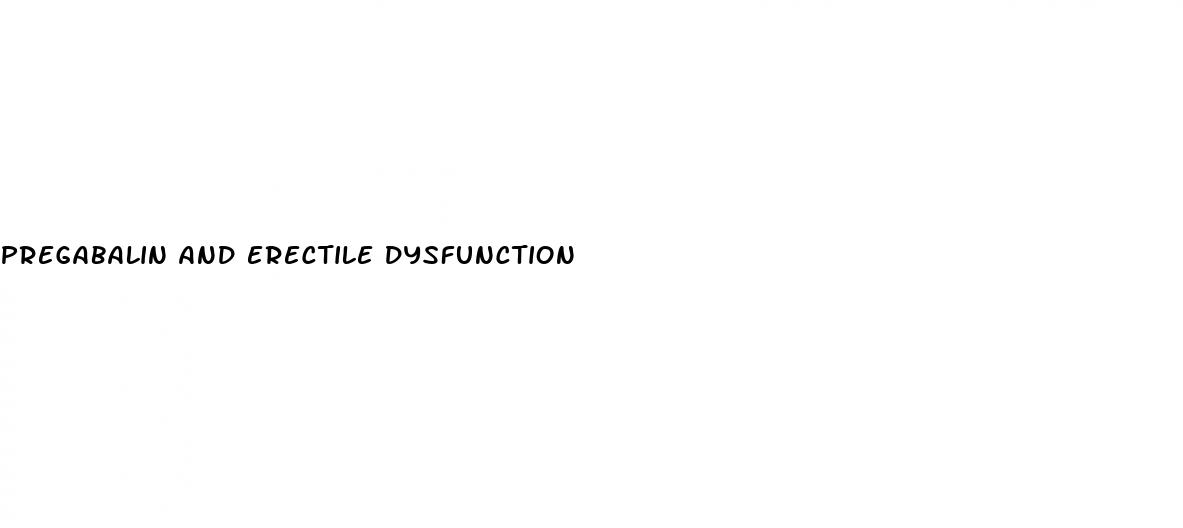 PREGABALIN AND ERECTILE DYSFUNCTION